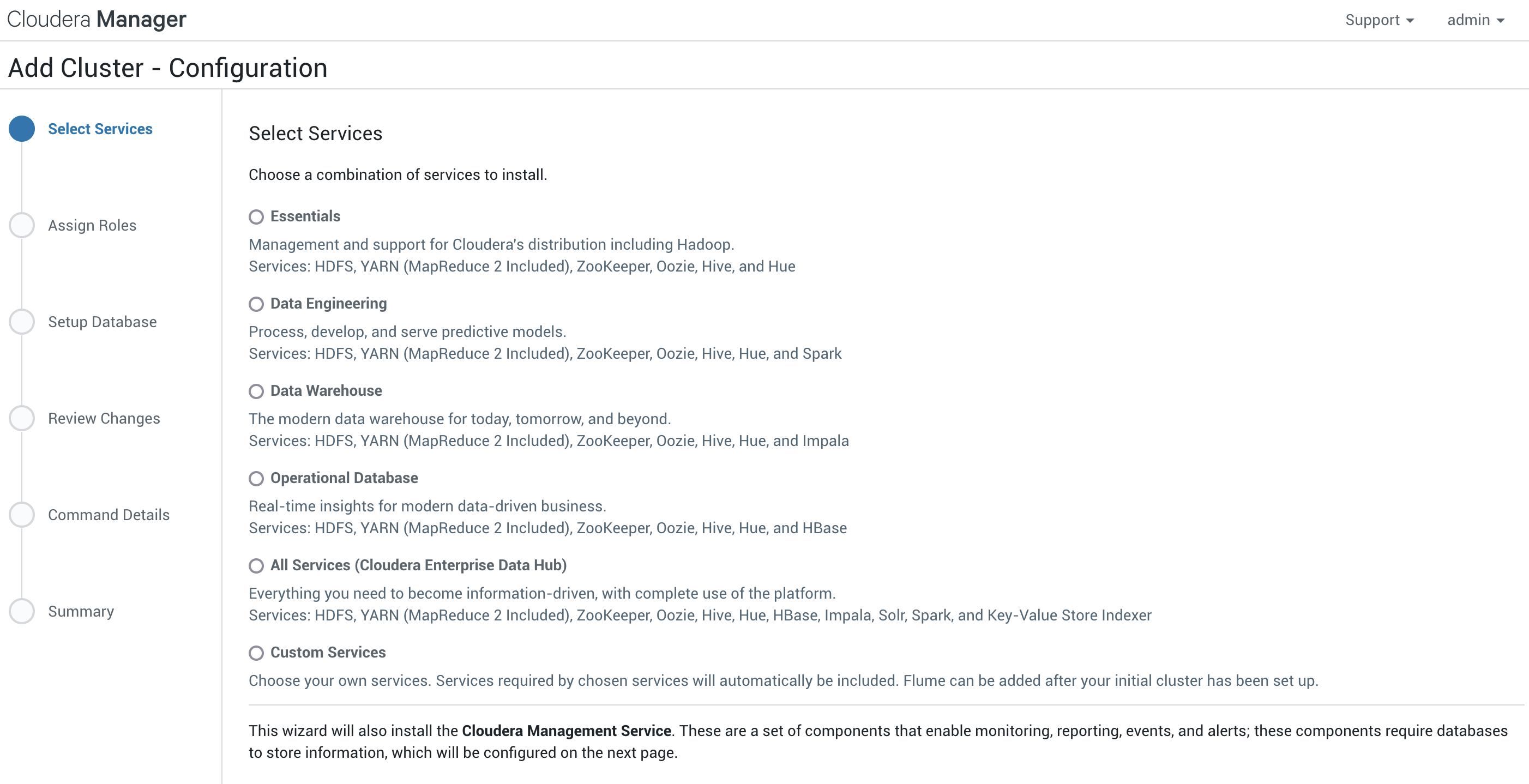 Cloudera Manager

Support admin

Add Cluster - Configuration

Select Services

Assign Roles

Setup Database

Review Changes

Command Details

Summary

Select Services

Choose a combination of services to install.

Essentials

Management and support for Cloudera's distribution including Hadoop.
Services: HDFS, YARN (MapReduce 2 Included), ZooKeeper, Oozie, Hive, and Hue

Data Engineering

Process, develop, and serve predictive models.
Services: HDFS, YARN (MapReduce 2 Included), ZooKeeper, Oozie, Hive, Hue, and Spark

Data Warehouse

The modern data warehouse for today, tomorrow, and beyond.
Services: HDFS, YARN (MapReduce 2 Included), ZooKeeper, Oozie, Hive, Hue, and Impala

Operational Database

Real-time insights for modern data-driven business.
Services: HDFS, YARN (MapReduce 2 Included), ZooKeeper, Oozie, Hive, Hue, and HBase

All Services (Cloudera Enterprise Data Hub)

Everything you need to become information-driven, with complete use of the platform.
Services: HDFS, YARN (MapReduce 2 Included), ZooKeeper, Oozie, Hive, Hue, HBase, Impala, Solr, Spark, and Key-Value Store Indexer

Custom Services

Choose your own services. Services required by chosen services will automatically be included. Flume can be added after your initial cluster has been set up.

This wizard will also install the Cloudera Management Service. These are a set of components that enable monitoring, reporting, events, and alerts; these components require databases to store information, which will be configured on the next page.